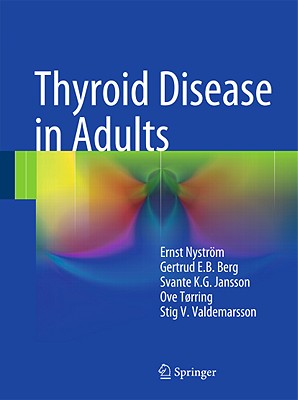 Thyroid Disease in Adults

Ernst Nyström
Gertrud E.B. Berg
Svante K.G. Jansson
Ove Tørring
Stig V. Valdemarsson

Springer